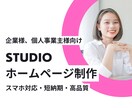 企業様、個人事業主様向け

STUDIO
ホームページ制作

スマホ対応・短納期・高品質